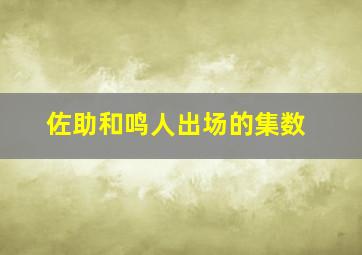 佐助和鸣人出场的集数